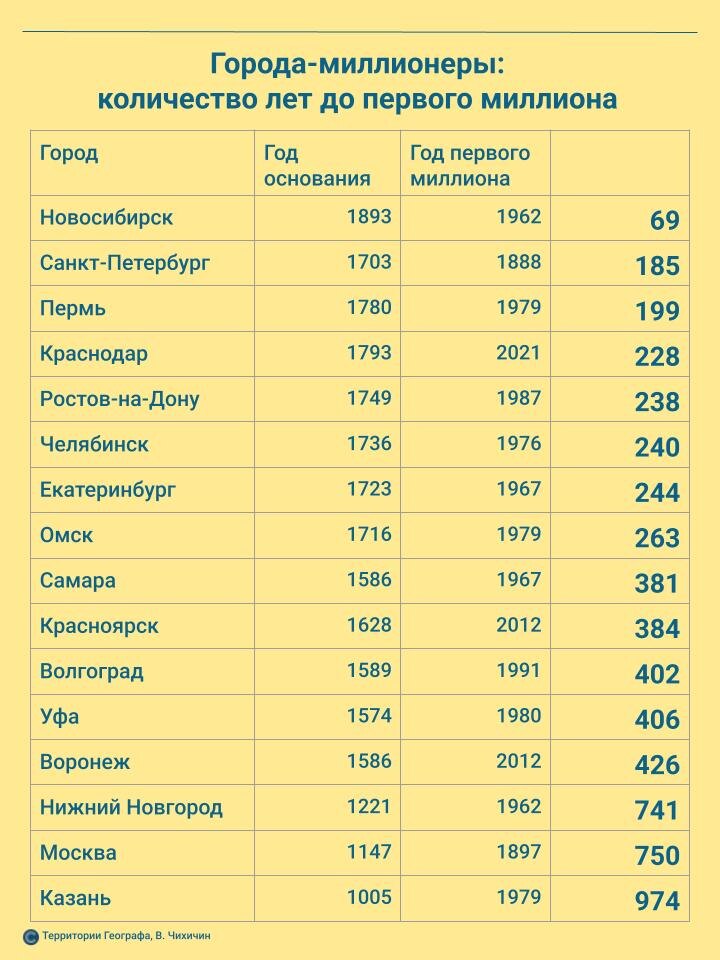 Города-миллионеры:
количество лет до первого миллиона

| Город | Год основания | Год первого миллиона | |
|---|---|---|---|
| Новосибирск | 1893 | 1962 | 69 |
| Санкт-Петербург | 1703 | 1888 | 185 |
| Пермь | 1780 | 1979 | 199 |
| Краснодар | 1793 | 2021 | 228 |
| Ростов-на-Дону | 1749 | 1987 | 238 |
| Челябинск | 1736 | 1976 | 240 |
| Екатеринбург | 1723 | 1967 | 244 |
| Омск | 1716 | 1979 | 263 |
| Самара | 1586 | 1967 | 381 |
| Красноярск | 1628 | 2012 | 384 |
| Волгоград | 1589 | 1991 | 402 |
| Уфа | 1574 | 1980 | 406 |
| Воронеж | 1586 | 2012 | 426 |
| Нижний Новгород | 1221 | 1962 | 741 |
| Москва | 1147 | 1897 | 750 |
| Казань | 1005 | 1979 | 974 |

Территории Географа, В. Чихичин